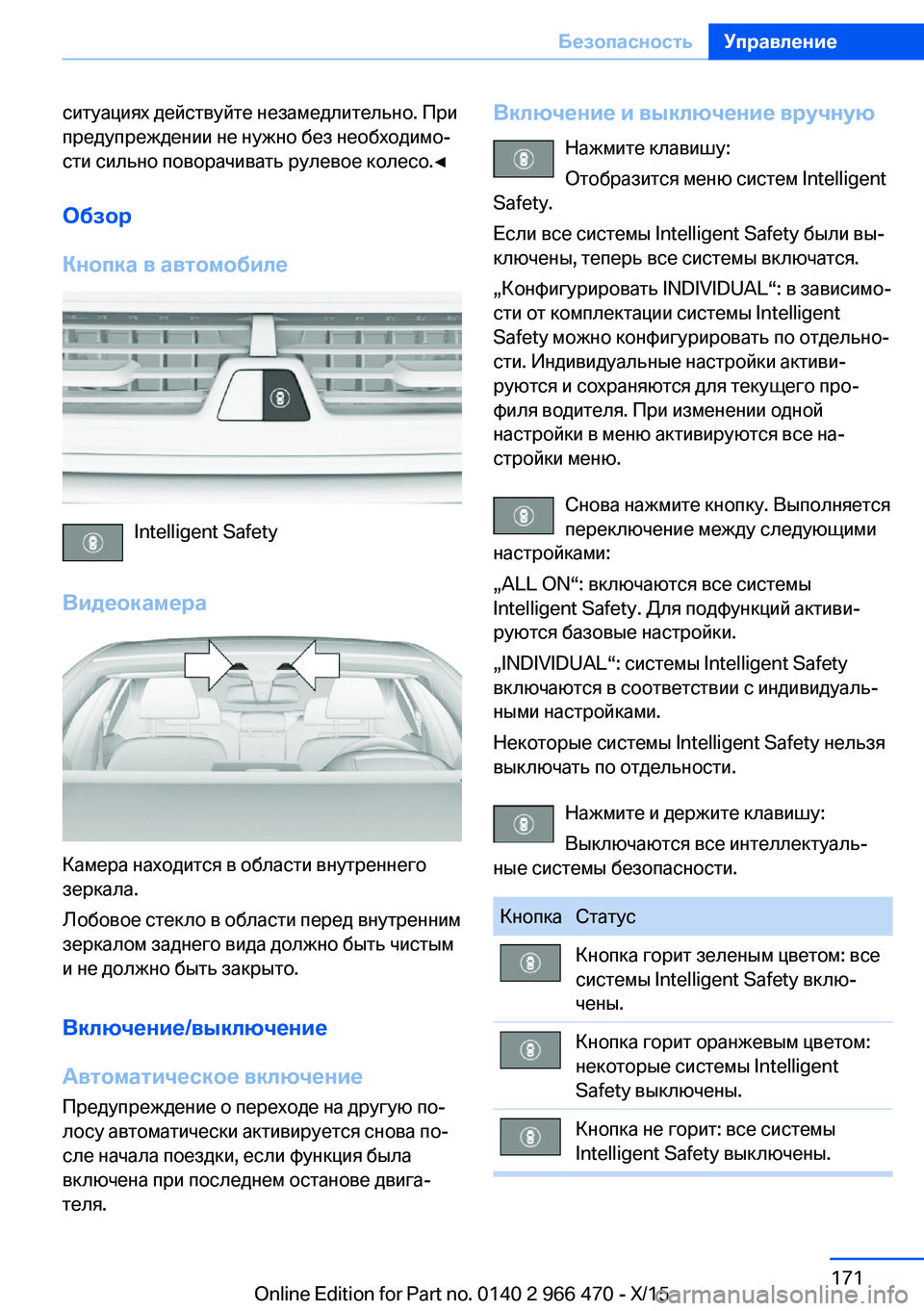 Безопасность Управление

ситуациях действуйте незамедлительно. При предупреждении не нужно без необходимости сильно поворачивать рулевое колесо.◄

Обзор

Кнопка в автомобиле

Intelligent Safety

Видеокамера

Камера находится в области внутреннего зеркала.

Лобовое стекло в области перед внутренним зеркалом заднего вида должно быть чистым и не должно быть закрыто.

Включение/выключение

Автоматическое включение

Предупреждение о переходе на другую полосу автоматически активируется снова после начала поездки, если функция была включена при последнем останове двигателя.

Включение и выключение вручную

Нажмите клавишу:

Отобразится меню систем Intelligent Safety.

Если все системы Intelligent Safety были выключены, теперь все системы включатся.

„Конфигурировать INDIVIDUAL“: в зависимости от комплектации системы Intelligent Safety можно конфигурировать по отдельности. Индивидуальные настройки активируются и сохраняются для текущего профиля водителя. При изменении одной настройки в меню активируются все настройки меню.

Снова нажмите кнопку. Выполняется переключение между следующими настройками:

„ALL ON“: включаются все системы Intelligent Safety. Для подфункций активируются базовые настройки.

„INDIVIDUAL“: системы Intelligent Safety включаются в соответствии с индивидуальными настройками.

Некоторые системы Intelligent Safety нельзя выключать по отдельности.

Нажмите и держите клавишу:

Выключаются все интеллектуальные системы безопасности.

| Кнопка | Статус |
|---|---|
| | Кнопка горит зеленым цветом: все системы Intelligent Safety включены. |
| | Кнопка горит оранжевым цветом: некоторые системы Intelligent Safety выключены. |
| | Кнопка не горит: все системы Intelligent Safety выключены. |

171

Online Edition for Part no. 0140 2 966 470 - X/15

carmanualsonline.info